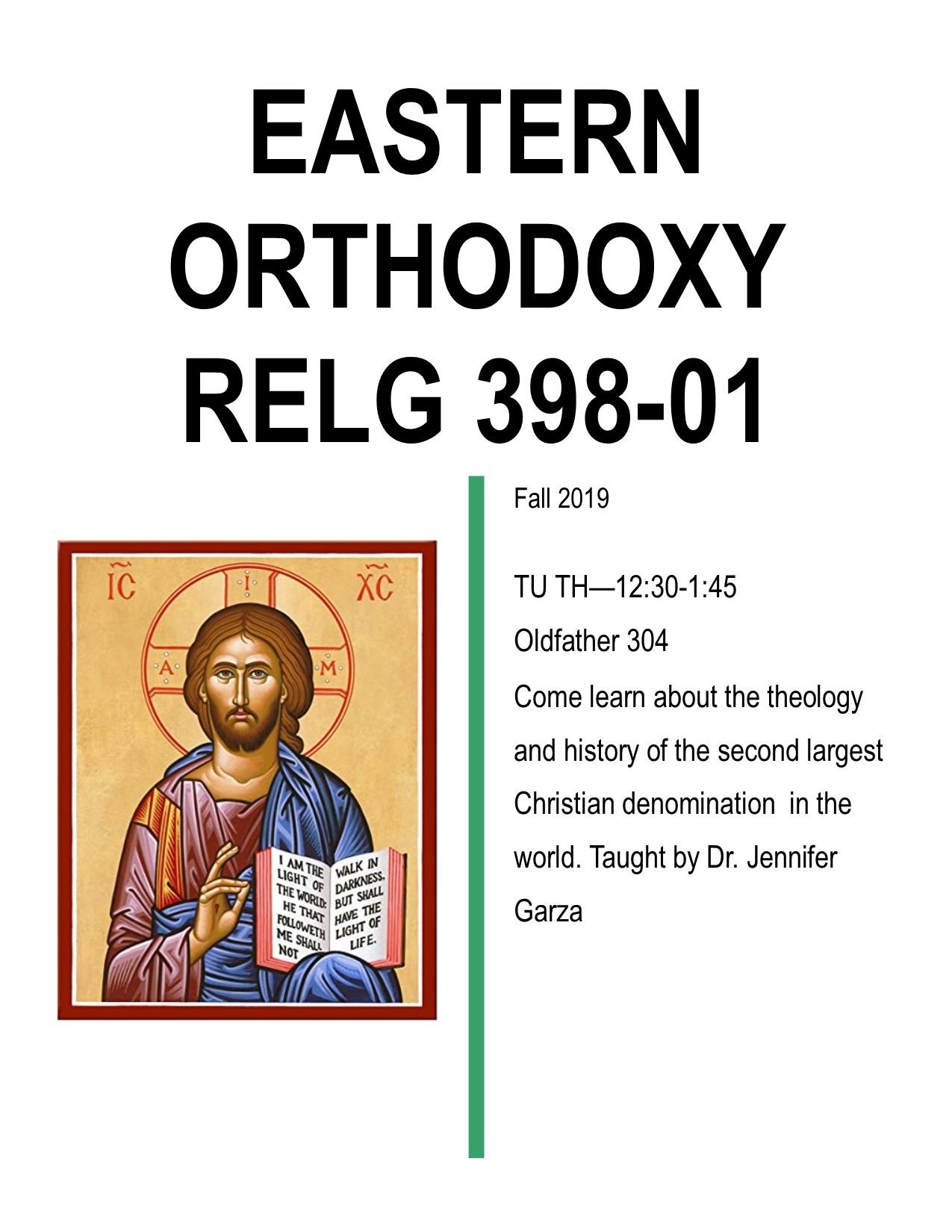 EASTERN ORTHODOXY RELG 398-01

IC
XC
A
M

I AM THE LIGHT OF THE WORLD: HE THAT FOLLOWETH ME SHALL NOT

WALK IN DARKNESS, BUT SHALL HAVE THE LIGHT OF LIFE.

Fall 2019

TU TH—12:30-1:45

Oldfather 304

Come learn about the theology and history of the second largest Christian denomination in the world. Taught by Dr. Jennifer Garza